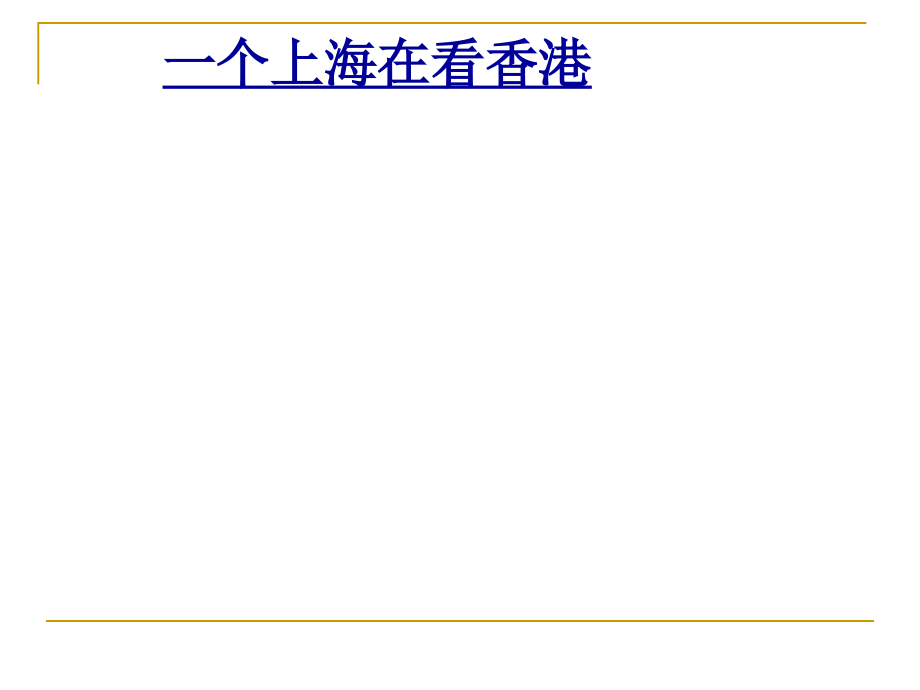 一个上海在看香港